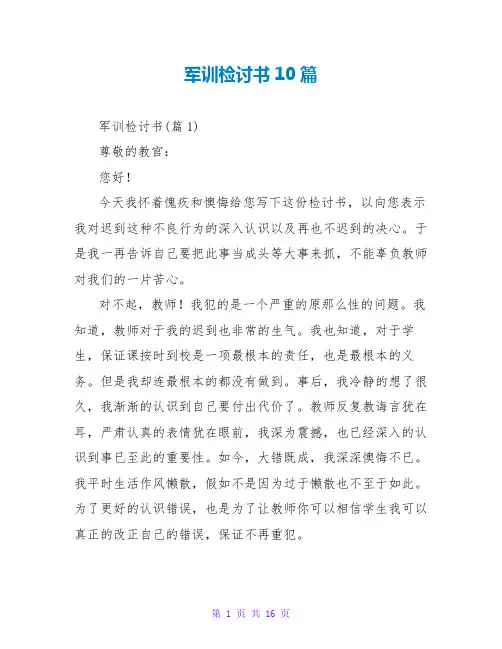 军训检讨书10篇

军训检讨书(篇1)

尊敬的教官:

您好!

今天我怀着愧疚和懊悔给您写下这份检讨书，以向您表示我对迟到这种不良行为的深入认识以及再也不迟到的决心。于是我一再告诉自己要把此事当成头等大事来抓，不能辜负教师对我们的一片苦心。

对不起，教师！我犯的是一个严重的原那么性的问题。我知道，教师对于我的迟到也非常的生气。我也知道，对于学生，保证课按时到校是一项最根本的责任，也是最根本的义务。但是我却连最根本的都没有做到。事后，我冷静的想了很久，我渐渐的认识到自己要付出代价了。教师反复教诲言犹在耳，严肃认真的表情犹在眼前，我深为震撼，也已经深入的认识到事已至此的重要性。如今，大错既成，我深深懊悔不已。我平时生活作风懒散，假如不是因为过于懒散也不至于如此。为了更好的认识错误，也是为了让教师你可以相信学生我可以真正的改正自己的错误，保证不再重犯。

第 1 页 共 16 页